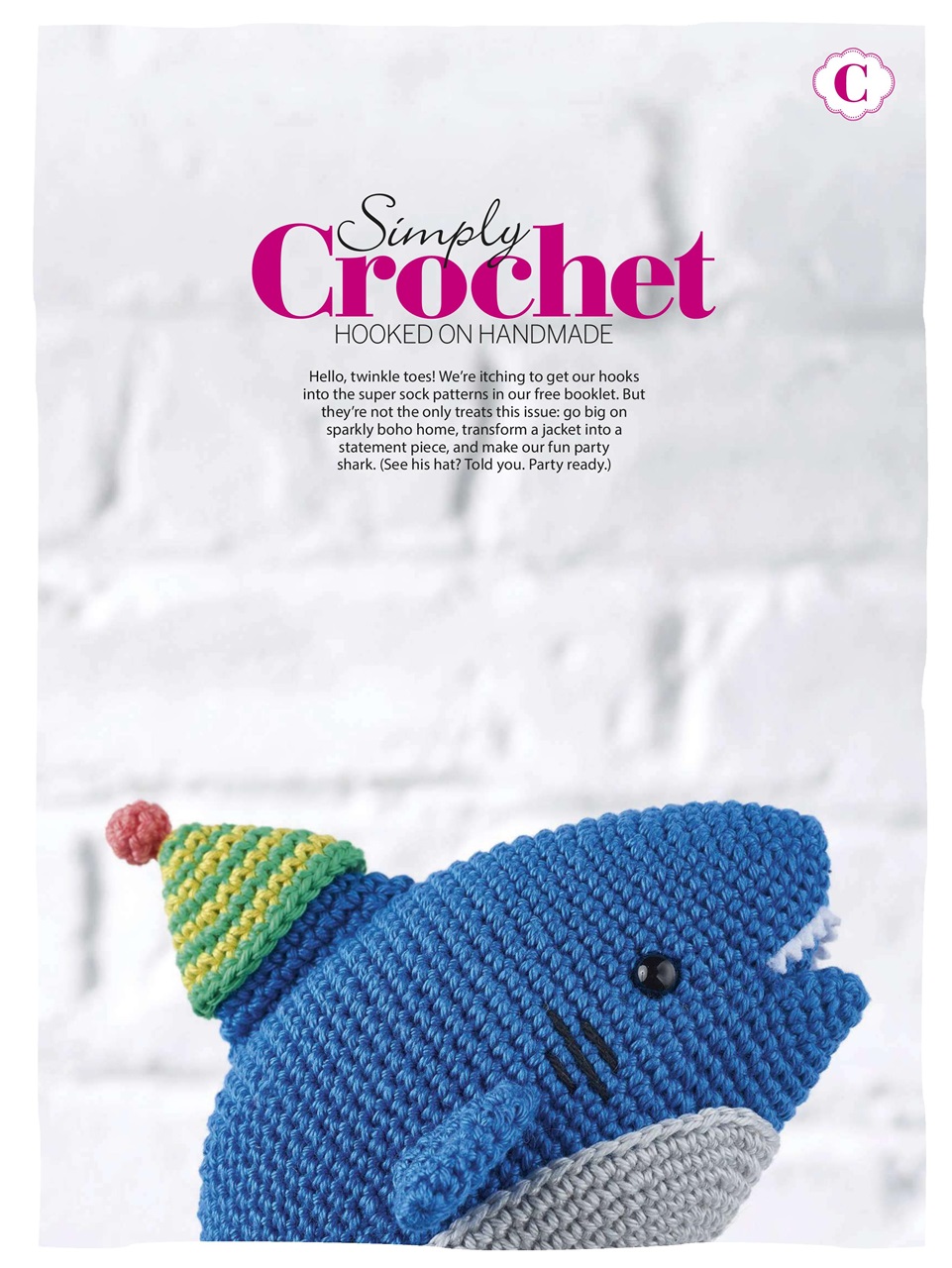 C

Simply Crochet
HOOKED ON HANDMADE

Hello, twinkle toes! We're itching to get our hooks into the super sock patterns in our free booklet. But they're not the only treats this issue: go big on sparkly boho home, transform a jacket into a statement piece, and make our fun party shark. (See his hat? Told you. Party ready.)